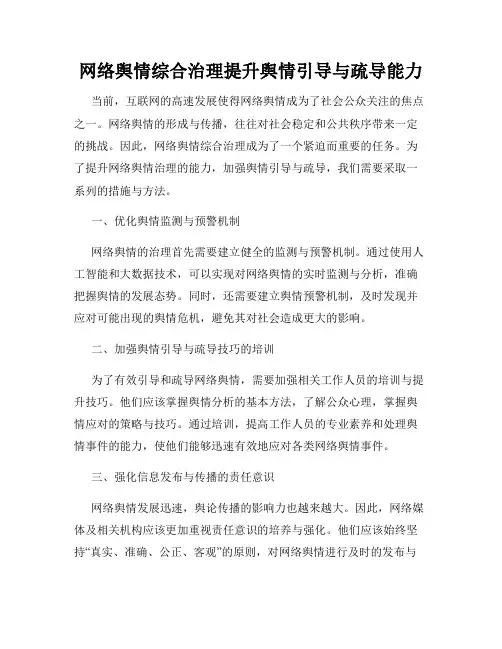 网络舆情综合治理提升舆情引导与疏导能力

当前，互联网的高速发展使得网络舆情成为了社会公众关注的焦点之一。网络舆情的形成与传播，往往对社会稳定和公共秩序带来一定的挑战。因此，网络舆情综合治理成为了一个紧迫而重要的任务。为了提升网络舆情治理的能力，加强舆情引导与疏导，我们需要采取一系列的措施与方法。

一、优化舆情监测与预警机制

网络舆情的治理首先需要建立健全的监测与预警机制。通过使用人工智能和大数据技术，可以实现对网络舆情的实时监测与分析，准确把握舆情的发展态势。同时，还需要建立舆情预警机制，及时发现并应对可能出现的舆情危机，避免其对社会造成更大的影响。

二、加强舆情引导与疏导技巧的培训

为了有效引导和疏导网络舆情，需要加强相关工作人员的培训与提升技巧。他们应该掌握舆情分析的基本方法，了解公众心理，掌握舆情应对的策略与技巧。通过培训，提高工作人员的专业素养和处理舆情事件的能力，使他们能够迅速有效地应对各类网络舆情事件。

三、强化信息发布与传播的责任意识

网络舆情发展迅速，舆论传播的影响力也越来越大。因此，网络媒体及相关机构应该更加重视责任意识的培养与强化。他们应该始终坚持“真实、准确、公正、客观”的原则，对网络舆情进行及时的发布与